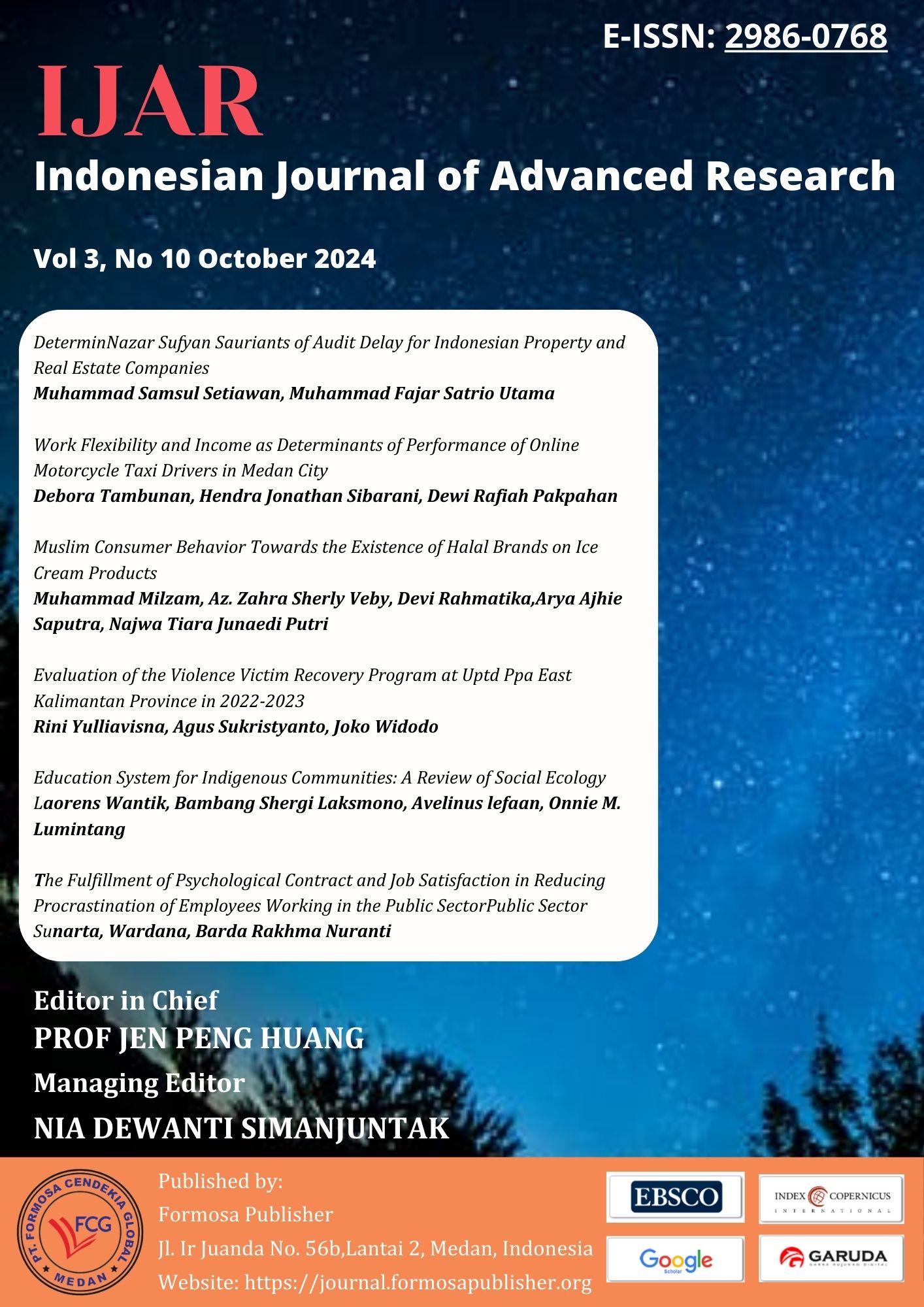 E-ISSN: 2986-0768

IJAR

Indonesian Journal of Advanced Research

Vol 3, No 10 October 2024

DeterminNazar Sufyan Sauriants of Audit Delay for Indonesian Property and Real Estate Companies
Muhammad Samsul Setiawan, Muhammad Fajar Satrio Utama

Work Flexibility and Income as Determinants of Performance of Online Motorcycle Taxi Drivers in Medan City
Debora Tambunan, Hendra Jonathan Sibarani, Dewi Rafiah Pakpahan

Muslim Consumer Behavior Towards the Existence of Halal Brands on Ice Cream Products
Muhammad Milzam, Az. Zahra Sherly Veby, Devi Rahmatika,Arya Ajhie Saputra, Najwa Tiara Junaedi Putri

Evaluation of the Violence Victim Recovery Program at Uptd Ppa East Kalimantan Province in 2022-2023
Rini Yulliavisna, Agus Sukristyanto, Joko Widodo

Education System for Indigenous Communities: A Review of Social Ecology
Laorens Wantik, Bambang Shergi Laksmono, Avelinus lefaan, Onnie M. Lumintang

The Fulfillment of Psychological Contract and Job Satisfaction in Reducing Procrastination of Employees Working in the Public SectorPublic Sector
Sunarta, Wardana, Barda Rakhma Nuranti

Editor in Chief
PROF JEN PENG HUANG
Managing Editor
NIA DEWANTI SIMANJUNTAK

PT. FORMOSA CENDEKIA GLOBAL
FCG
MEDAN

Published by:
Formosa Publisher
Jl. Ir Juanda No. 56b,Lantai 2, Medan, Indonesia
Website: https://journal.formosapublisher.org

EBSCO
INDEX COPERNICUS INTERNATIONAL
Google Scholar
GARUDA
GARBA RUJUKAN DIGITAL